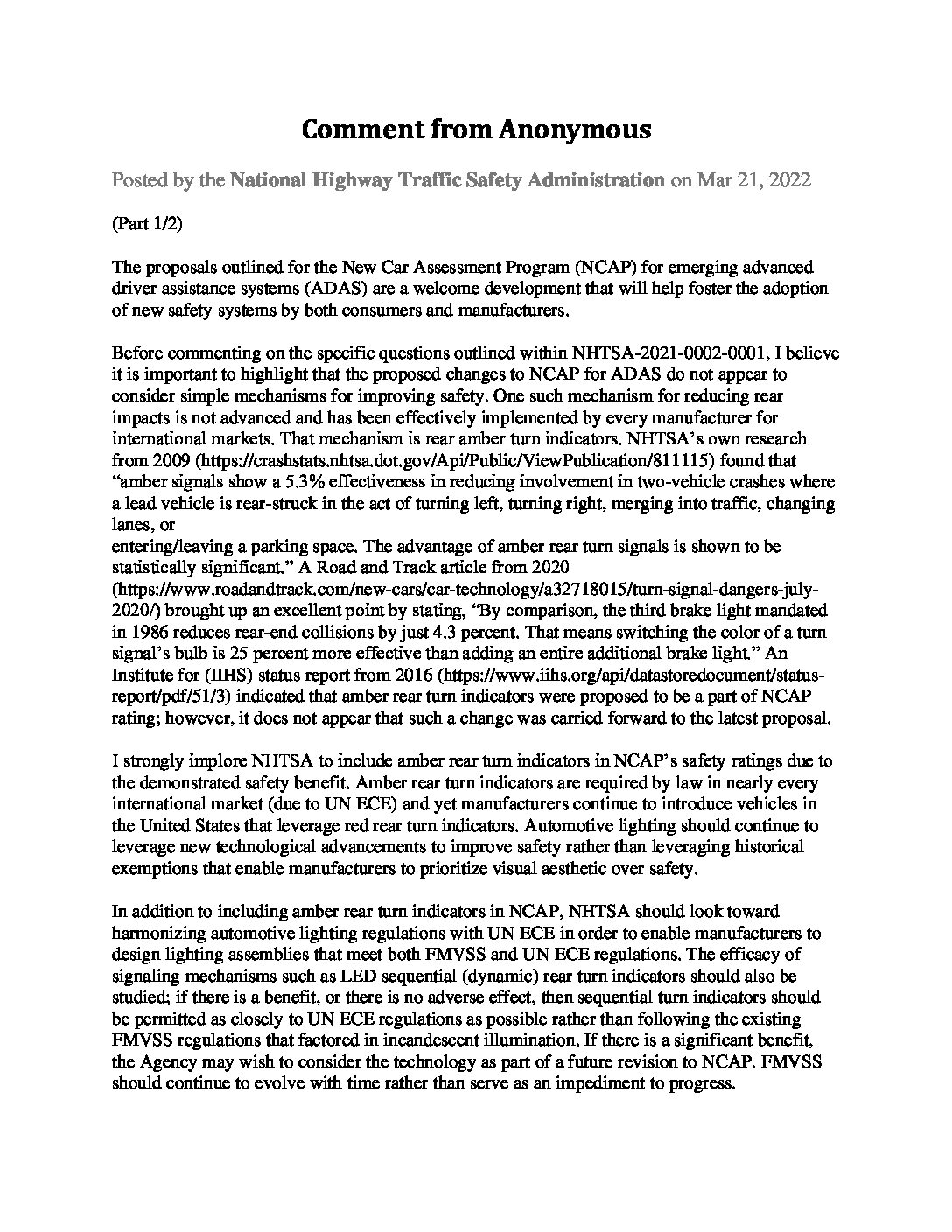 Comment from Anonymous

Posted by the National Highway Traffic Safety Administration on Mar 21, 2022

(Part 1/2)

The proposals outlined for the New Car Assessment Program (NCAP) for emerging advanced driver assistance systems (ADAS) are a welcome development that will help foster the adoption of new safety systems by both consumers and manufacturers.

Before commenting on the specific questions outlined within NHTSA-2021-0002-0001, I believe it is important to highlight that the proposed changes to NCAP for ADAS do not appear to consider simple mechanisms for improving safety. One such mechanism for reducing rear impacts is not advanced and has been effectively implemented by every manufacturer for international markets. That mechanism is rear amber turn indicators. NHTSA's own research from 2009 (https://crashstats.nhtsa.dot.gov/Api/Public/ViewPublication/811115) found that "amber signals show a 5.3% effectiveness in reducing involvement in two-vehicle crashes where a lead vehicle is rear-struck in the act of turning left, turning right, merging into traffic, changing lanes, or
entering/leaving a parking space. The advantage of amber rear turn signals is shown to be statistically significant." A Road and Track article from 2020 (https://www.roadandtrack.com/new-cars/car-technology/a32718015/turn-signal-dangers-july-2020/) brought up an excellent point by stating, "By comparison, the third brake light mandated in 1986 reduces rear-end collisions by just 4.3 percent. That means switching the color of a turn signal's bulb is 25 percent more effective than adding an entire additional brake light." An Institute for (IIHS) status report from 2016 (https://www.iihs.org/api/datastoredocument/status-report/pdf/51/3) indicated that amber rear turn indicators were proposed to be a part of NCAP rating; however, it does not appear that such a change was carried forward to the latest proposal.

I strongly implore NHTSA to include amber rear turn indicators in NCAP's safety ratings due to the demonstrated safety benefit. Amber rear turn indicators are required by law in nearly every international market (due to UN ECE) and yet manufacturers continue to introduce vehicles in the United States that leverage red rear turn indicators. Automotive lighting should continue to leverage new technological advancements to improve safety rather than leveraging historical exemptions that enable manufacturers to prioritize visual aesthetic over safety.

In addition to including amber rear turn indicators in NCAP, NHTSA should look toward harmonizing automotive lighting regulations with UN ECE in order to enable manufacturers to design lighting assemblies that meet both FMVSS and UN ECE regulations. The efficacy of signaling mechanisms such as LED sequential (dynamic) rear turn indicators should also be studied; if there is a benefit, or there is no adverse effect, then sequential turn indicators should be permitted as closely to UN ECE regulations as possible rather than following the existing FMVSS regulations that factored in incandescent illumination. If there is a significant benefit, the Agency may wish to consider the technology as part of a future revision to NCAP. FMVSS should continue to evolve with time rather than serve as an impediment to progress.